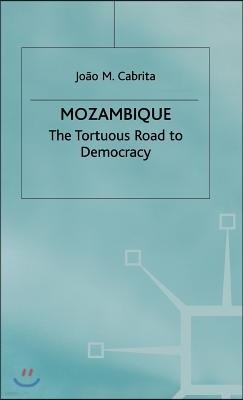 João M. Cabrita

MOZAMBIQUE

The Tortuous Road to Democracy